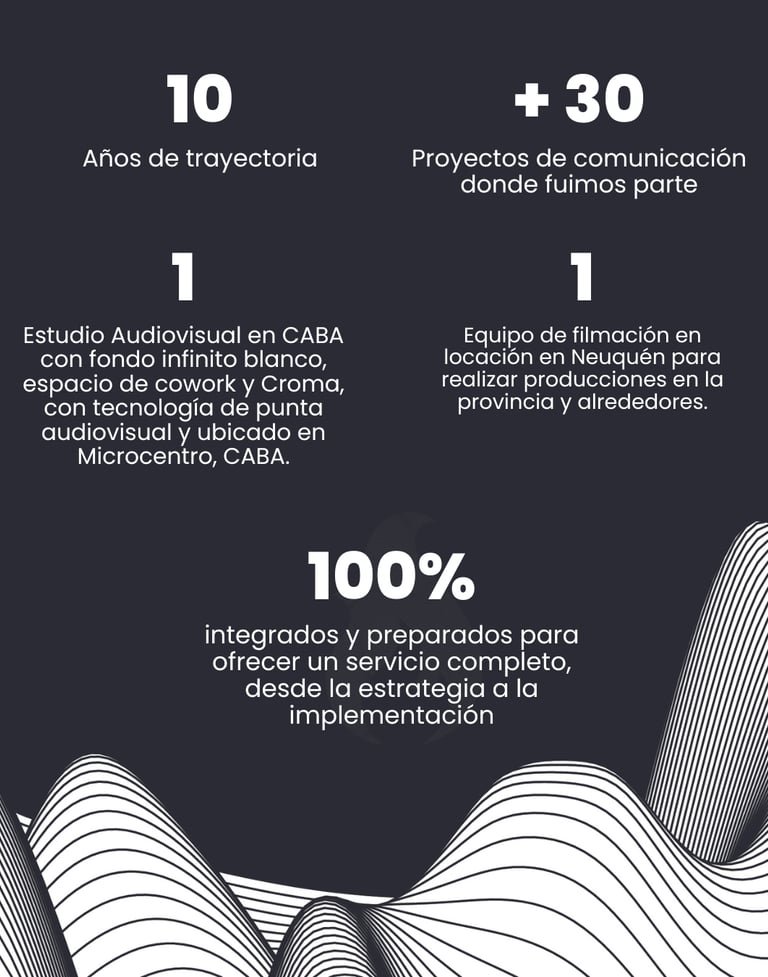 10

Años de trayectoria

+ 30

Proyectos de comunicación donde fuimos parte

1

Estudio Audiovisual en CABA con fondo infinito blanco, espacio de cowork y Croma, con tecnología de punta audiovisual y ubicado en Microcentro, CABA.

1

Equipo de filmación en locación en Neuquén para realizar producciones en la provincia y alrededores.

100%

integrados y preparados para ofrecer un servicio completo, desde la estrategia a la implementación